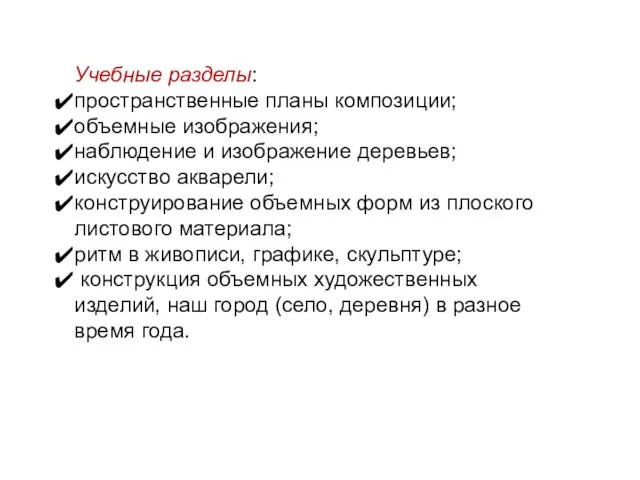 Учебные разделы:
✔пространственные планы композиции;
✔объемные изображения;
✔наблюдение и изображение деревьев;
✔искусство акварели;
✔конструирование объемных форм из плоского листового материала;
✔ритм в живописи, графике, скульптуре;
✔ конструкция объемных художественных изделий, наш город (село, деревня) в разное время года.